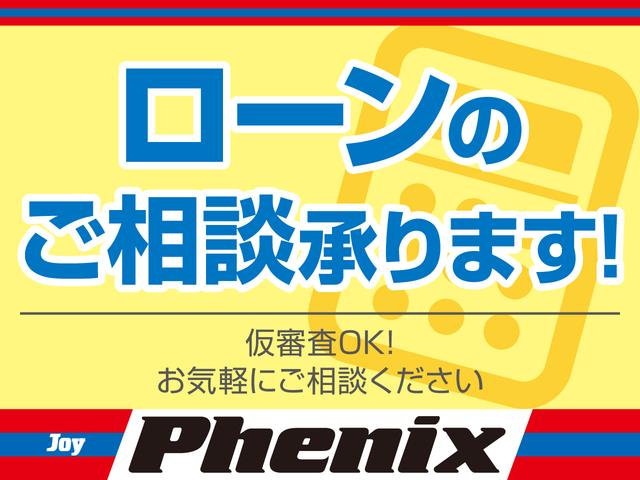 ローンの
ご相談承ります!

仮審査OK!
お気軽にご相談ください

Joy Phenix